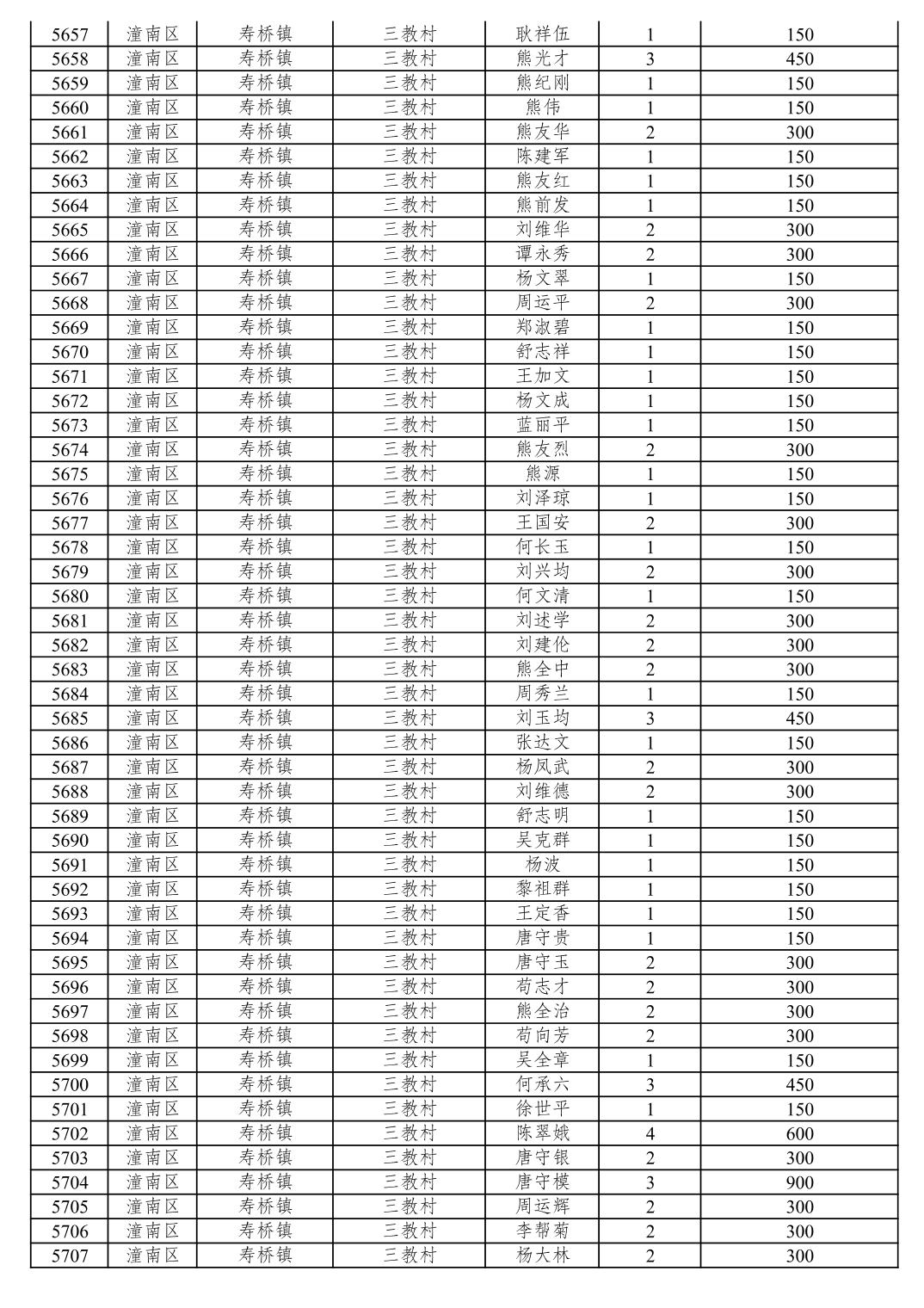 | 5657 | 潼南区 | 寿桥镇 | 三教村 | 耿祥伍 | 1 | 150 |
|---|---|---|---|---|---|---|
| 5658 | 潼南区 | 寿桥镇 | 三教村 | 熊光才 | 3 | 450 |
| 5659 | 潼南区 | 寿桥镇 | 三教村 | 熊纪刚 | 1 | 150 |
| 5660 | 潼南区 | 寿桥镇 | 三教村 | 熊伟 | 1 | 150 |
| 5661 | 潼南区 | 寿桥镇 | 三教村 | 熊友华 | 2 | 300 |
| 5662 | 潼南区 | 寿桥镇 | 三教村 | 陈建军 | 1 | 150 |
| 5663 | 潼南区 | 寿桥镇 | 三教村 | 熊友红 | 1 | 150 |
| 5664 | 潼南区 | 寿桥镇 | 三教村 | 熊前发 | 1 | 150 |
| 5665 | 潼南区 | 寿桥镇 | 三教村 | 刘维华 | 2 | 300 |
| 5666 | 潼南区 | 寿桥镇 | 三教村 | 谭永秀 | 2 | 300 |
| 5667 | 潼南区 | 寿桥镇 | 三教村 | 杨文翠 | 1 | 150 |
| 5668 | 潼南区 | 寿桥镇 | 三教村 | 周运平 | 2 | 300 |
| 5669 | 潼南区 | 寿桥镇 | 三教村 | 郑淑碧 | 1 | 150 |
| 5670 | 潼南区 | 寿桥镇 | 三教村 | 舒志祥 | 1 | 150 |
| 5671 | 潼南区 | 寿桥镇 | 三教村 | 王加文 | 1 | 150 |
| 5672 | 潼南区 | 寿桥镇 | 三教村 | 杨文成 | 1 | 150 |
| 5673 | 潼南区 | 寿桥镇 | 三教村 | 蓝丽平 | 1 | 150 |
| 5674 | 潼南区 | 寿桥镇 | 三教村 | 熊友烈 | 2 | 300 |
| 5675 | 潼南区 | 寿桥镇 | 三教村 | 熊源 | 1 | 150 |
| 5676 | 潼南区 | 寿桥镇 | 三教村 | 刘泽琼 | 1 | 150 |
| 5677 | 潼南区 | 寿桥镇 | 三教村 | 王国安 | 2 | 300 |
| 5678 | 潼南区 | 寿桥镇 | 三教村 | 何长玉 | 1 | 150 |
| 5679 | 潼南区 | 寿桥镇 | 三教村 | 刘兴均 | 2 | 300 |
| 5680 | 潼南区 | 寿桥镇 | 三教村 | 何文清 | 1 | 150 |
| 5681 | 潼南区 | 寿桥镇 | 三教村 | 刘述学 | 2 | 300 |
| 5682 | 潼南区 | 寿桥镇 | 三教村 | 刘建伦 | 2 | 300 |
| 5683 | 潼南区 | 寿桥镇 | 三教村 | 熊全中 | 2 | 300 |
| 5684 | 潼南区 | 寿桥镇 | 三教村 | 周秀兰 | 1 | 150 |
| 5685 | 潼南区 | 寿桥镇 | 三教村 | 刘玉均 | 3 | 450 |
| 5686 | 潼南区 | 寿桥镇 | 三教村 | 张达文 | 1 | 150 |
| 5687 | 潼南区 | 寿桥镇 | 三教村 | 杨凤武 | 2 | 300 |
| 5688 | 潼南区 | 寿桥镇 | 三教村 | 刘维德 | 2 | 300 |
| 5689 | 潼南区 | 寿桥镇 | 三教村 | 舒志明 | 1 | 150 |
| 5690 | 潼南区 | 寿桥镇 | 三教村 | 吴克群 | 1 | 150 |
| 5691 | 潼南区 | 寿桥镇 | 三教村 | 杨波 | 1 | 150 |
| 5692 | 潼南区 | 寿桥镇 | 三教村 | 黎祖群 | 1 | 150 |
| 5693 | 潼南区 | 寿桥镇 | 三教村 | 王定香 | 1 | 150 |
| 5694 | 潼南区 | 寿桥镇 | 三教村 | 唐守贵 | 1 | 150 |
| 5695 | 潼南区 | 寿桥镇 | 三教村 | 唐守玉 | 2 | 300 |
| 5696 | 潼南区 | 寿桥镇 | 三教村 | 苟志才 | 2 | 300 |
| 5697 | 潼南区 | 寿桥镇 | 三教村 | 熊全治 | 2 | 300 |
| 5698 | 潼南区 | 寿桥镇 | 三教村 | 苟向芳 | 2 | 300 |
| 5699 | 潼南区 | 寿桥镇 | 三教村 | 吴全章 | 1 | 150 |
| 5700 | 潼南区 | 寿桥镇 | 三教村 | 何承六 | 3 | 450 |
| 5701 | 潼南区 | 寿桥镇 | 三教村 | 徐世平 | 1 | 150 |
| 5702 | 潼南区 | 寿桥镇 | 三教村 | 陈翠娥 | 4 | 600 |
| 5703 | 潼南区 | 寿桥镇 | 三教村 | 唐守银 | 2 | 300 |
| 5704 | 潼南区 | 寿桥镇 | 三教村 | 唐守模 | 3 | 900 |
| 5705 | 潼南区 | 寿桥镇 | 三教村 | 周运辉 | 2 | 300 |
| 5706 | 潼南区 | 寿桥镇 | 三教村 | 李帮菊 | 2 | 300 |
| 5707 | 潼南区 | 寿桥镇 | 三教村 | 杨大林 | 2 | 300 |